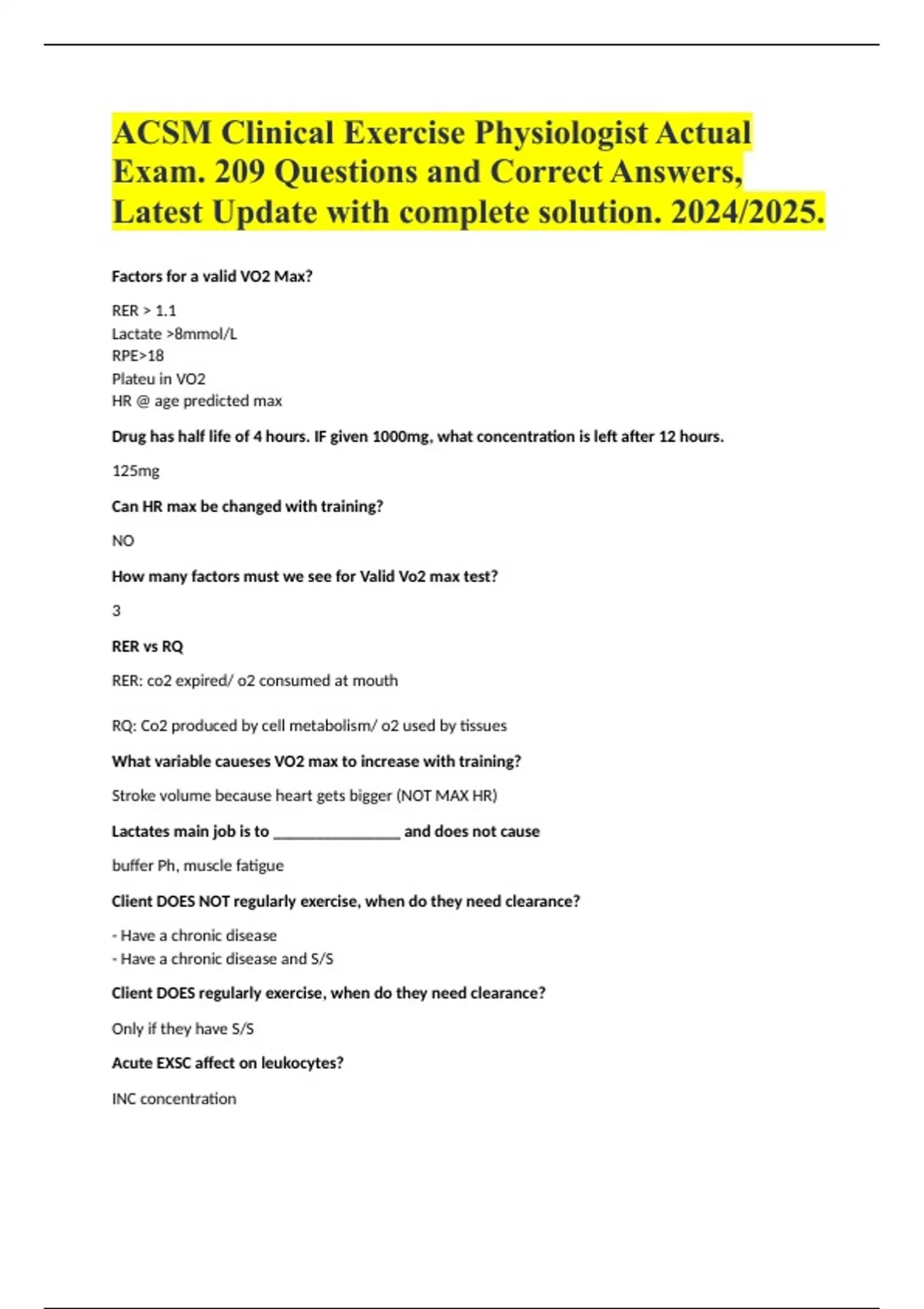 ACSM Clinical Exercise Physiologist Actual Exam. 209 Questions and Correct Answers, Latest Update with complete solution. 2024/2025.

Factors for a valid VO2 Max?

RER > 1.1
Lactate >8mmol/L
RPE>18
Plateu in VO2
HR @ age predicted max

Drug has half life of 4 hours. IF given 1000mg, what concentration is left after 12 hours.

125mg

Can HR max be changed with training?

NO

How many factors must we see for Valid Vo2 max test?

3

RER vs RQ

RER: co2 expired/ o2 consumed at mouth

RQ: Co2 produced by cell metabolism/ o2 used by tissues

What variable caueses VO2 max to increase with training?

Stroke volume because heart gets bigger (NOT MAX HR)

Lactates main job is to ________________ and does not cause

buffer Ph, muscle fatigue

Client DOES NOT regularly exercise, when do they need clearance?

- Have a chronic disease
- Have a chronic disease and S/S

Client DOES regularly exercise, when do they need clearance?

Only if they have S/S

Acute EXSC affect on leukocytes?

INC concentration